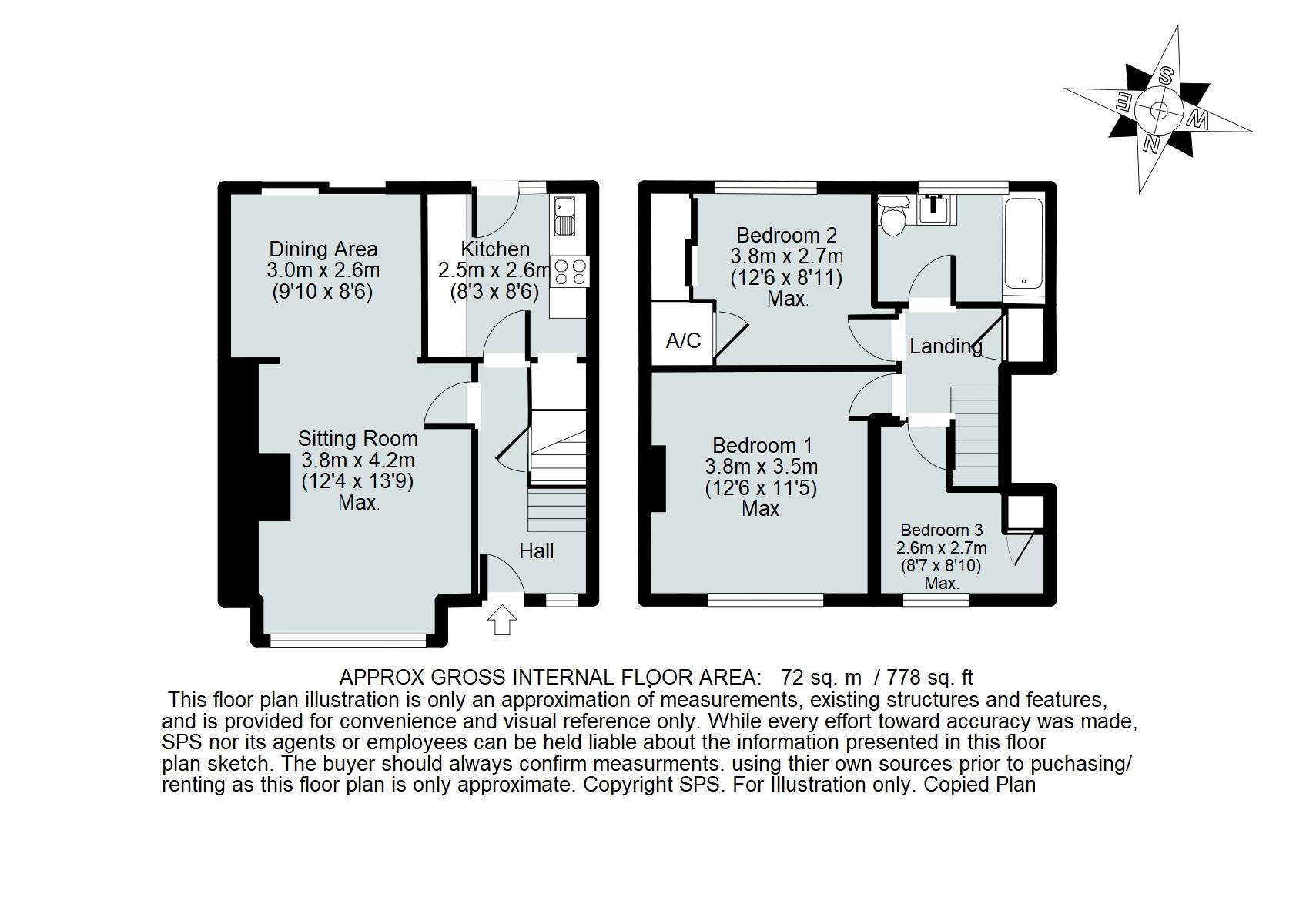 S
E
W
N

Dining Area
3.0m x 2.6m
(9'10 x 8'6)

Kitchen
2.5m x 2.6m
(8'3 x 8'6)

Sitting Room
3.8m x 4.2m
(12'4 x 13'9)
Max.

Hall

Bedroom 2
3.8m x 2.7m
(12'6 x 8'11)
Max.

A/C

Landing

Bedroom 1
3.8m x 3.5m
(12'6 x 11'5)
Max.

Bedroom 3
2.6m x 2.7m
(8'7 x 8'10)
Max.

APPROX GROSS INTERNAL FLOOR AREA: 72 sq. m / 778 sq. ft
This floor plan illustration is only an approximation of measurements, existing structures and features, and is provided for convenience and visual reference only. While every effort toward accuracy was made, SPS nor its agents or employees can be held liable about the information presented in this floor plan sketch. The buyer should always confirm measurments. using thier own sources prior to puchasing/ renting as this floor plan is only approximate. Copyright SPS. For Illustration only. Copied Plan